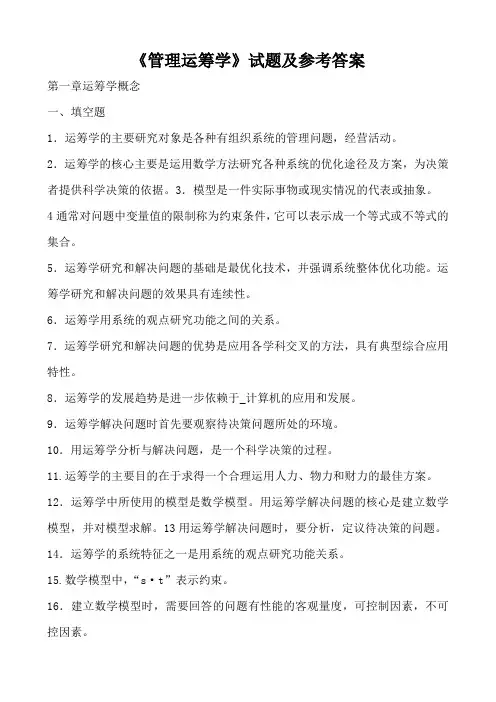 《管理运筹学》试题及参考答案

第一章运筹学概念

一、填空题

1．运筹学的主要研究对象是各种有组织系统的管理问题，经营活动。

2．运筹学的核心主要是运用数学方法研究各种系统的优化途径及方案，为决策者提供科学决策的依据。3．模型是一件实际事物或现实情况的代表或抽象。

4 通常对问题中变量值的限制称为约束条件，它可以表示成一个等式或不等式的集合。

5．运筹学研究和解决问题的基础是最优化技术，并强调系统整体优化功能。运筹学研究和解决问题的效果具有连续性。

6．运筹学用系统的观点研究功能之间的关系。

7．运筹学研究和解决问题的优势是应用各学科交叉的方法，具有典型综合应用特性。

8．运筹学的发展趋势是进一步依赖于_计算机的应用和发展。

9．运筹学解决问题时首先要观察待决策问题所处的环境。

10．用运筹学分析与解决问题，是一个科学决策的过程。

11.运筹学的主要目的在于求得一个合理运用人力、物力和财力的最佳方案。

12．运筹学中所使用的模型是数学模型。用运筹学解决问题的核心是建立数学模型，并对模型求解。13 用运筹学解决问题时，要分析，定议待决策的问题。

14．运筹学的系统特征之一是用系统的观点研究功能关系。

15.数学模型中，“s·t”表示约束。

16．建立数学模型时，需要回答的问题有性能的客观量度，可控制因素，不可控因素。